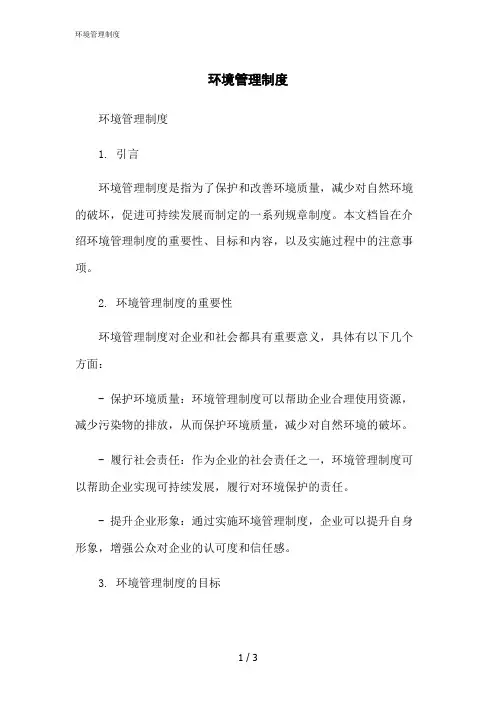 环境管理制度

环境管理制度

环境管理制度

1. 引言

环境管理制度是指为了保护和改善环境质量，减少对自然环境的破坏，促进可持续发展而制定的一系列规章制度。本文档旨在介绍环境管理制度的重要性、目标和内容，以及实施过程中的注意事项。

2. 环境管理制度的重要性

环境管理制度对企业和社会都具有重要意义，具体有以下几个方面：

- 保护环境质量：环境管理制度可以帮助企业合理使用资源，减少污染物的排放，从而保护环境质量，减少对自然环境的破坏。

- 履行社会责任：作为企业的社会责任之一，环境管理制度可以帮助企业实现可持续发展，履行对环境保护的责任。

- 提升企业形象：通过实施环境管理制度，企业可以提升自身形象，增强公众对企业的认可度和信任感。

3. 环境管理制度的目标

1 / 3